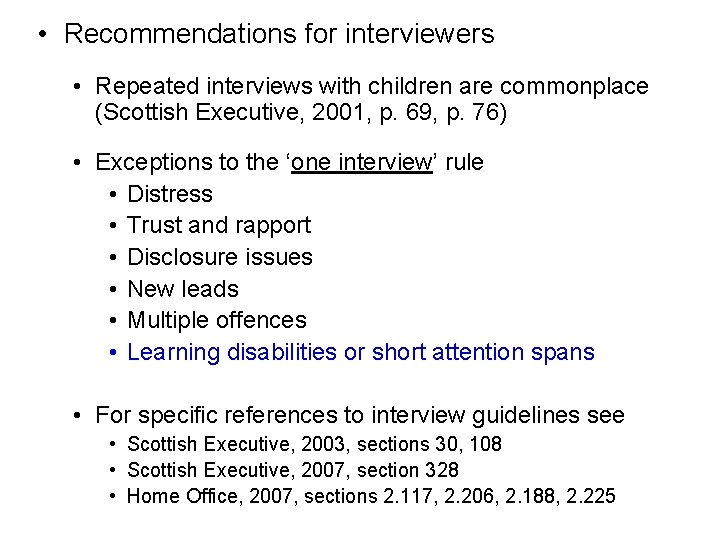 • Recommendations for interviewers

• Repeated interviews with children are commonplace (Scottish Executive, 2001, p. 69, p. 76)

• Exceptions to the ‘one interview’ rule
• Distress
• Trust and rapport
• Disclosure issues
• New leads
• Multiple offences
• Learning disabilities or short attention spans

• For specific references to interview guidelines see
• Scottish Executive, 2003, sections 30, 108
• Scottish Executive, 2007, section 328
• Home Office, 2007, sections 2.117, 2.206, 2.188, 2.225